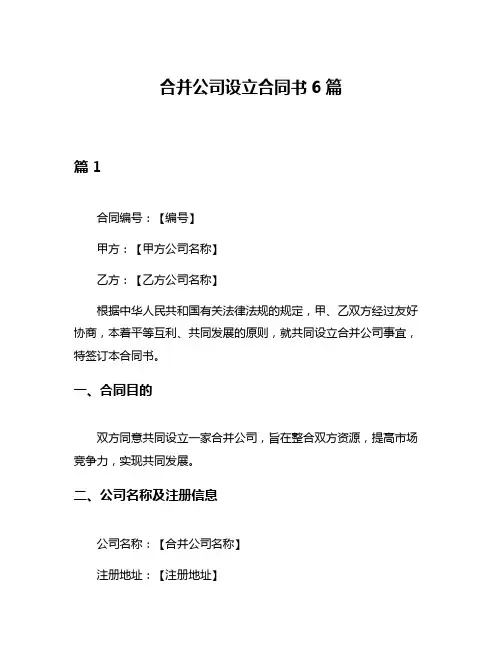 合并公司设立合同书 6 篇

篇 1

合同编号：【编号】

甲方：【甲方公司名称】

乙方：【乙方公司名称】

根据中华人民共和国有关法律法规的规定，甲、乙双方经过友好协商，本着平等互利、共同发展的原则，就共同设立合并公司事宜，特签订本合同书。

一、合同目的

双方同意共同设立一家合并公司，旨在整合双方资源，提高市场竞争力，实现共同发展。

二、公司名称及注册信息

公司名称：【合并公司名称】

注册地址：【注册地址】